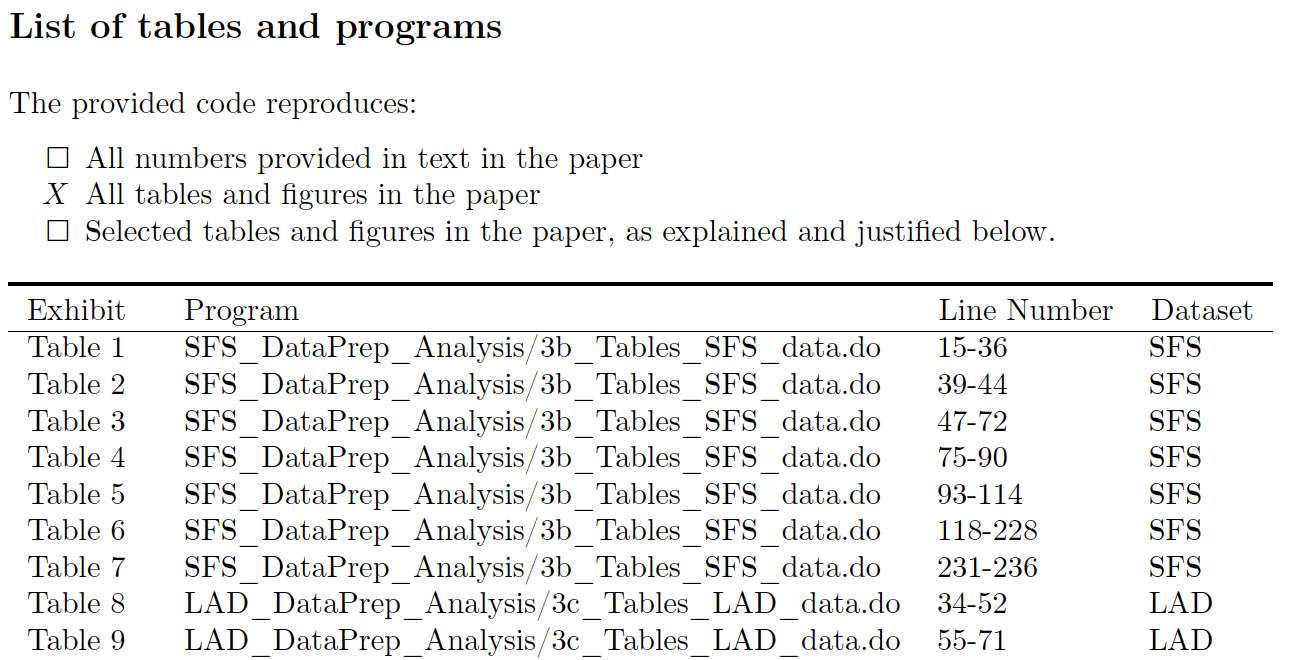 List of tables and programs

The provided code reproduces:

☐ All numbers provided in text in the paper
X All tables and figures in the paper
☐ Selected tables and figures in the paper, as explained and justified below.

| Exhibit | Program | Line Number | Dataset |
|---|---|---|---|
| Table 1 | SFS_DataPrep_Analysis/3b_Tables_SFS_data.do | 15-36 | SFS |
| Table 2 | SFS_DataPrep_Analysis/3b_Tables_SFS_data.do | 39-44 | SFS |
| Table 3 | SFS_DataPrep_Analysis/3b_Tables_SFS_data.do | 47-72 | SFS |
| Table 4 | SFS_DataPrep_Analysis/3b_Tables_SFS_data.do | 75-90 | SFS |
| Table 5 | SFS_DataPrep_Analysis/3b_Tables_SFS_data.do | 93-114 | SFS |
| Table 6 | SFS_DataPrep_Analysis/3b_Tables_SFS_data.do | 118-228 | SFS |
| Table 7 | SFS_DataPrep_Analysis/3b_Tables_SFS_data.do | 231-236 | SFS |
| Table 8 | LAD_DataPrep_Analysis/3c_Tables_LAD_data.do | 34-52 | LAD |
| Table 9 | LAD_DataPrep_Analysis/3c_Tables_LAD_data.do | 55-71 | LAD |